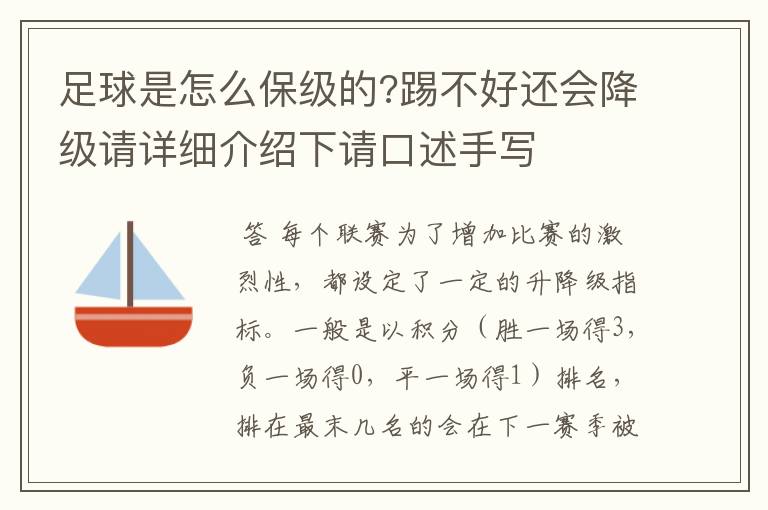 足球是怎么保级的?踢不好还会降级请详细介绍下请口述手写

答 每个联赛为了增加比赛的激烈性，都设定了一定的升降级指标。一般是以积分（胜一场得3，负一场得0，平一场得1）排名，排在最末几名的会在下一赛季被